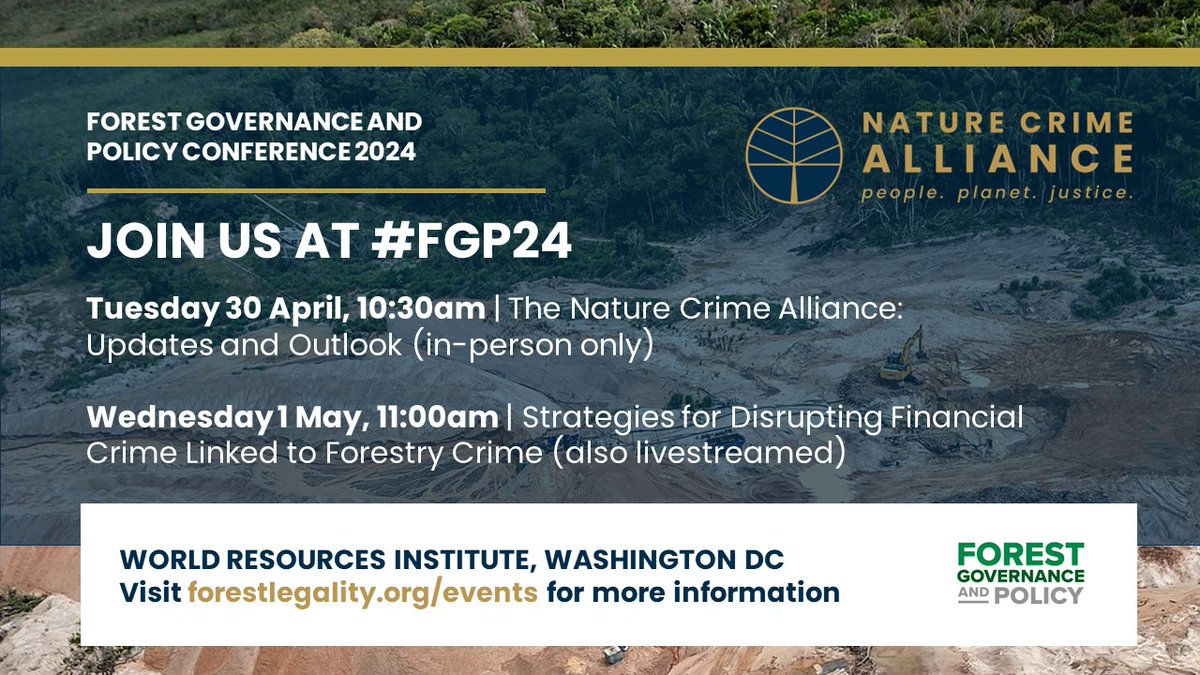 FOREST GOVERNANCE AND POLICY CONFERENCE 2024

NATURE CRIME ALLIANCE
people. planet. justice.

JOIN US AT #FGP24

Tuesday 30 April, 10:30am | The Nature Crime Alliance: Updates and Outlook (in-person only)

Wednesday 1 May, 11:00am | Strategies for Disrupting Financial Crime Linked to Forestry Crime (also livestreamed)

WORLD RESOURCES INSTITUTE, WASHINGTON DC
Visit forestlegality.org/events for more information

FOREST GOVERNANCE AND POLICY